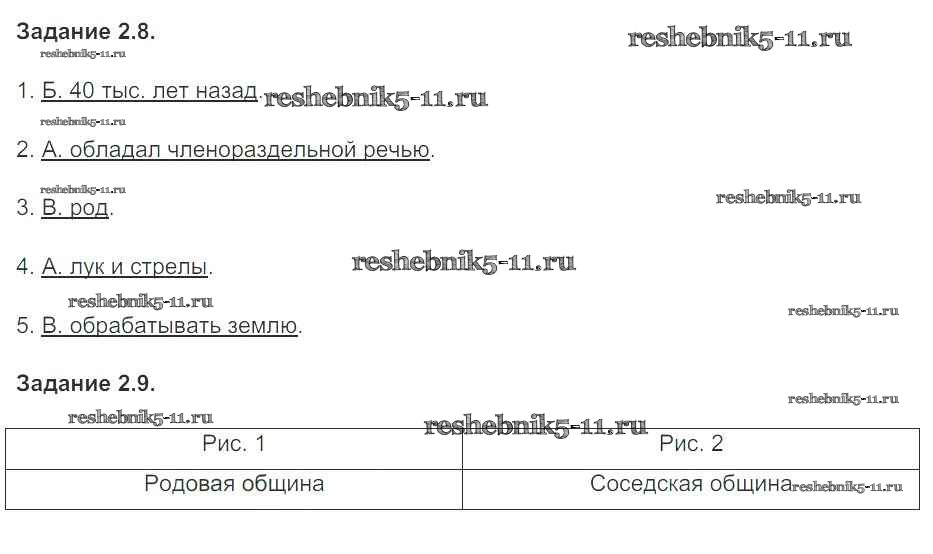 Задание 2.8.

1. Б. 40 тыс. лет назад.

2. А. обладал членораздельной речью.

3. В. род.

4. А. лук и стрелы.

5. В. обрабатывать землю.

Задание 2.9.

| Рис. 1 | Рис. 2 |
|---|---|
| Родовая община | Соседская община |

reshebnik5-11.ru